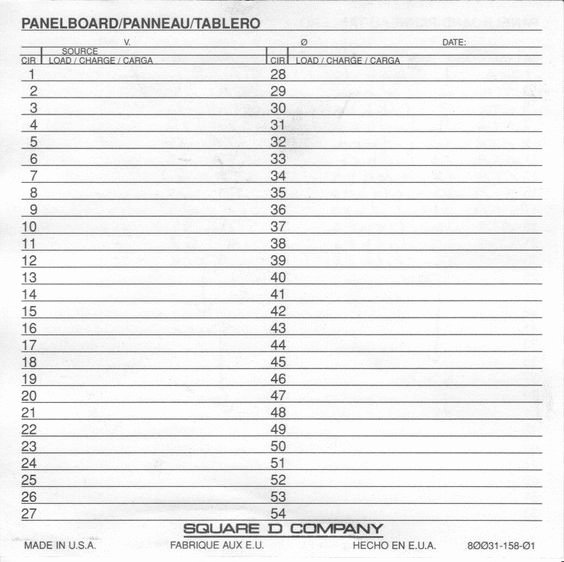 PANELBOARD/PANNEAU/TABLERO

V. Ø DATE:

SOURCE

| CIR | LOAD / CHARGE / CARGA | CIR | LOAD / CHARGE / CARGA |
|---|---|---|---|
| 1 | | 28 | |
| 2 | | 29 | |
| 3 | | 30 | |
| 4 | | 31 | |
| 5 | | 32 | |
| 6 | | 33 | |
| 7 | | 34 | |
| 8 | | 35 | |
| 9 | | 36 | |
| 10 | | 37 | |
| 11 | | 38 | |
| 12 | | 39 | |
| 13 | | 40 | |
| 14 | | 41 | |
| 15 | | 42 | |
| 16 | | 43 | |
| 17 | | 44 | |
| 18 | | 45 | |
| 19 | | 46 | |
| 20 | | 47 | |
| 21 | | 48 | |
| 22 | | 49 | |
| 23 | | 50 | |
| 24 | | 51 | |
| 25 | | 52 | |
| 26 | | 53 | |
| 27 | | 54 | |

SQUARE D COMPANY

MADE IN U.S.A. FABRIQUE AUX E.U. HECHO EN E.U.A. 8ØØ31-158-Ø1